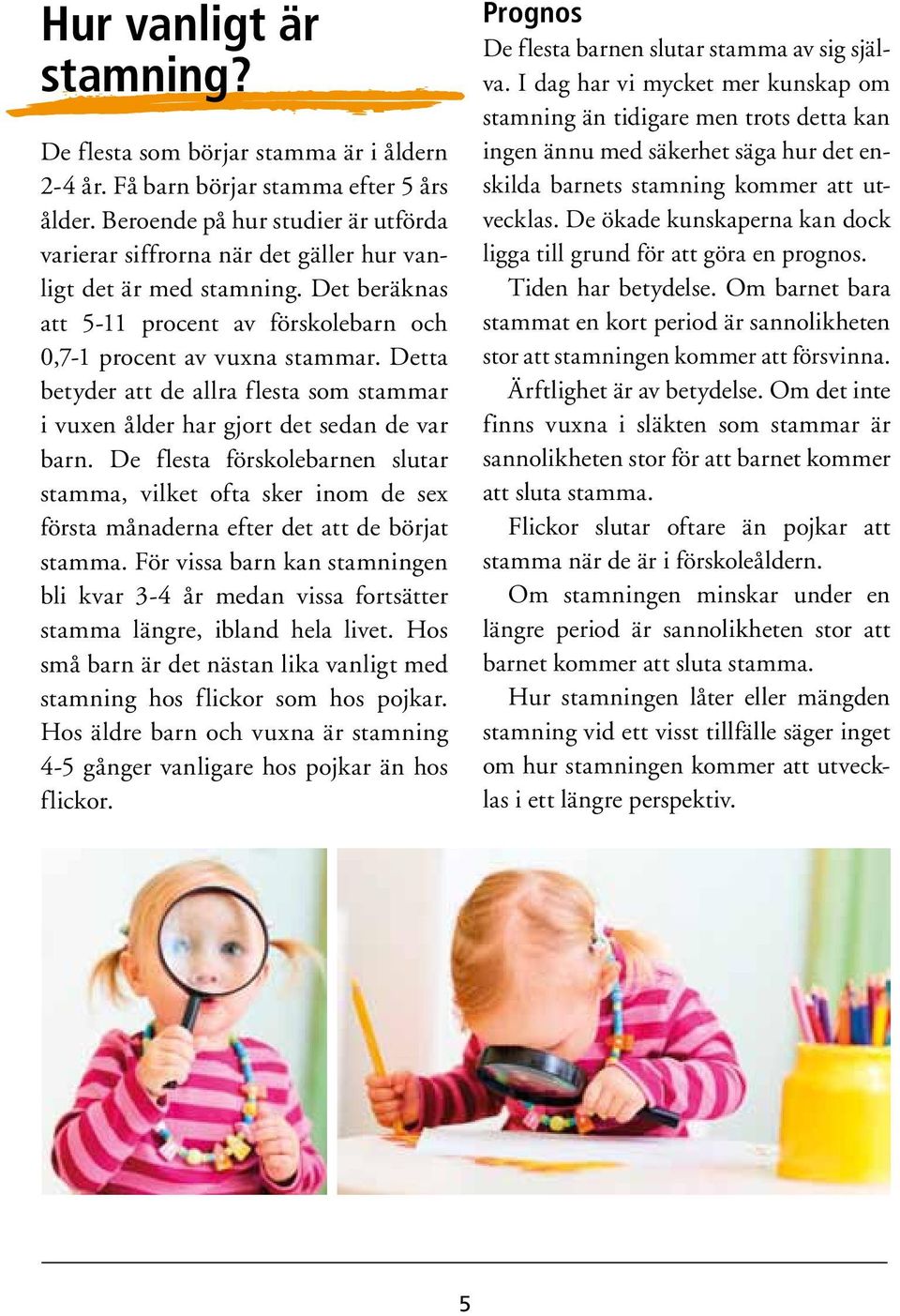 Hur vanligt är stamning?

De flesta som börjar stamma är i åldern 2-4 år. Få barn börjar stamma efter 5 års ålder. Beroende på hur studier är utförda varierar siffrorna när det gäller hur vanligt det är med stamning. Det beräknas att 5-11 procent av förskolebarn och 0,7-1 procent av vuxna stammar. Detta betyder att de allra flesta som stammar i vuxen ålder har gjort det sedan de var barn. De flesta förskolebarnen slutar stamma, vilket ofta sker inom de sex första månaderna efter det att de börjat stamma. För vissa barn kan stamningen bli kvar 3-4 år medan vissa fortsätter stamma längre, ibland hela livet. Hos små barn är det nästan lika vanligt med stamning hos flickor som hos pojkar. Hos äldre barn och vuxna är stamning 4-5 gånger vanligare hos pojkar än hos flickor.

Prognos

De flesta barnen slutar stamma av sig själva. I dag har vi mycket mer kunskap om stamning än tidigare men trots detta kan ingen ännu med säkerhet säga hur det enskilda barnets stamning kommer att utvecklas. De ökade kunskaperna kan dock ligga till grund för att göra en prognos.

Tiden har betydelse. Om barnet bara stammat en kort period är sannolikheten stor att stamningen kommer att försvinna.

Ärftlighet är av betydelse. Om det inte finns vuxna i släkten som stammar är sannolikheten stor för att barnet kommer att sluta stamma.

Flickor slutar oftare än pojkar att stamma när de är i förskoleåldern.

Om stamningen minskar under en längre period är sannolikheten stor att barnet kommer att sluta stamma.

Hur stamningen låter eller mängden stamning vid ett visst tillfälle säger inget om hur stamningen kommer att utvecklas i ett längre perspektiv.

5